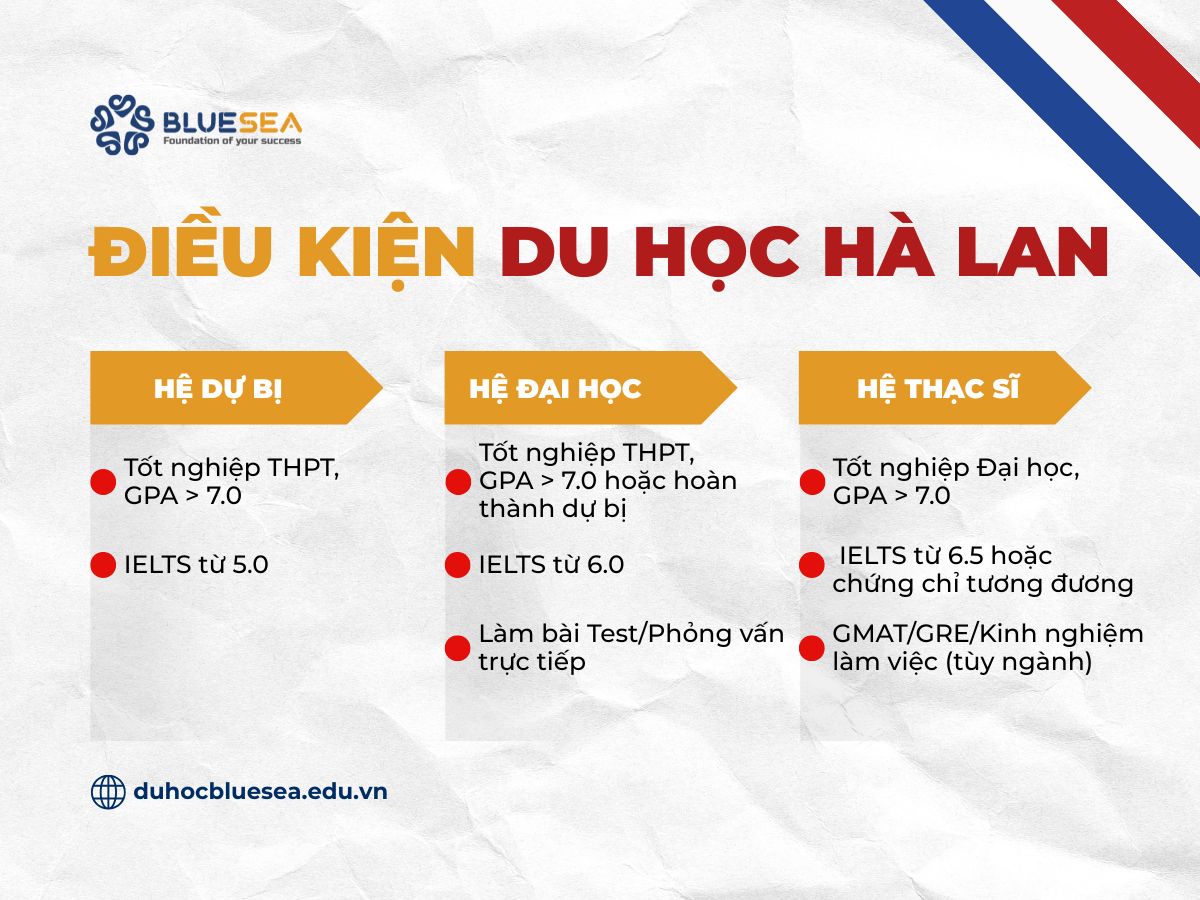 BLUESEA
Foundation of your success

ĐIỀU KIỆN DU HỌC HÀ LAN

HỆ DỰ BỊ

Tốt nghiệp THPT, GPA > 7.0

IELTS từ 5.0

HỆ ĐẠI HỌC

Tốt nghiệp THPT, GPA > 7.0 hoặc hoàn thành dự bị

IELTS từ 6.0

Làm bài Test/Phỏng vấn trực tiếp

HỆ THẠC SĨ

Tốt nghiệp Đại học, GPA > 7.0

IELTS từ 6.5 hoặc chứng chỉ tương đương

GMAT/GRE/Kinh nghiệm làm việc (tùy ngành)

duhocbluesea.edu.vn